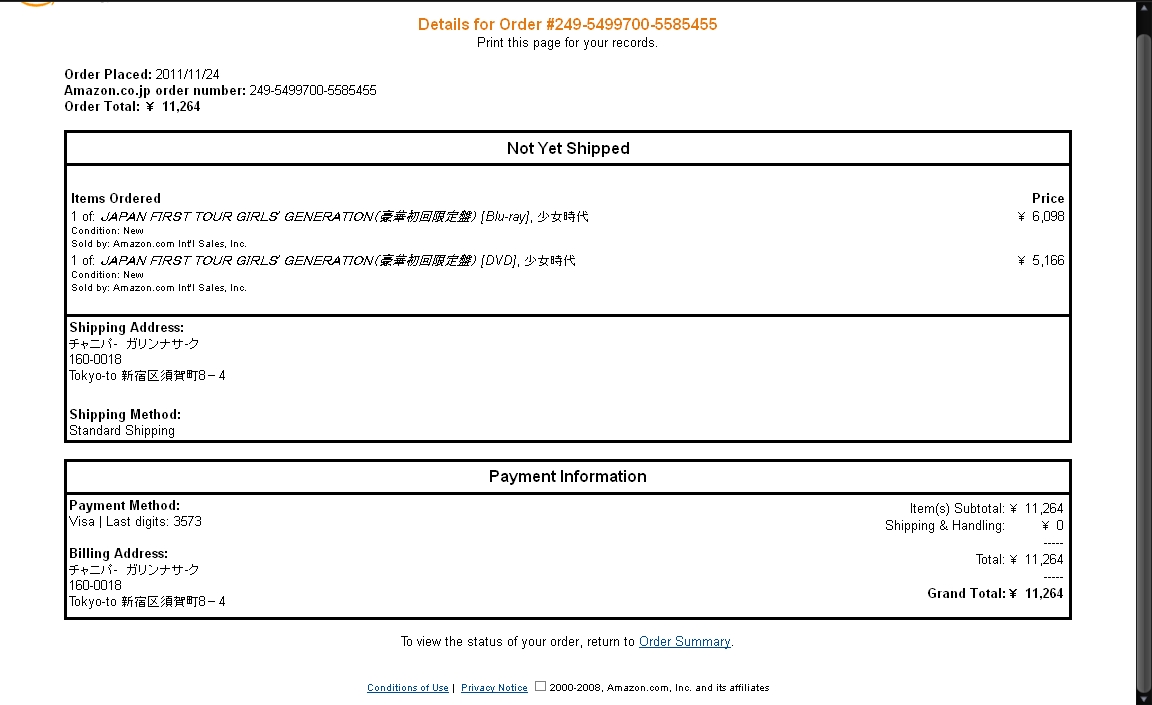 Details for Order #249-5499700-5585455
Print this page for your records.

Order Placed: 2011/11/24
Amazon.co.jp order number: 249-5499700-5585455
Order Total: ¥ 11,264

Not Yet Shipped

Items Ordered
1 of: JAPAN FIRST TOUR GIRLS' GENERATION(豪華初回限定盤) [Blu-ray], 少女時代
Condition: New
Sold by: Amazon.com Int'l Sales, Inc.
1 of: JAPAN FIRST TOUR GIRLS' GENERATION(豪華初回限定盤) [DVD], 少女時代
Condition: New
Sold by: Amazon.com Int'l Sales, Inc.

Price
¥ 6,098
¥ 5,166

Shipping Address:
チャニパ- ガリンナサ-ク
160-0018
Tokyo-to 新宿区須賀町8－4

Shipping Method:
Standard Shipping

Payment Information

Payment Method:
Visa | Last digits: 3573

Billing Address:
チャニパ- ガリンナサ-ク
160-0018
Tokyo-to 新宿区須賀町8－4

Item(s) Subtotal: ¥ 11,264
Shipping & Handling: ¥ 0
-----
Total: ¥ 11,264
-----
Grand Total: ¥ 11,264

To view the status of your order, return to Order Summary.

Conditions of Use | Privacy Notice 2000-2008, Amazon.com, Inc. and its affiliates